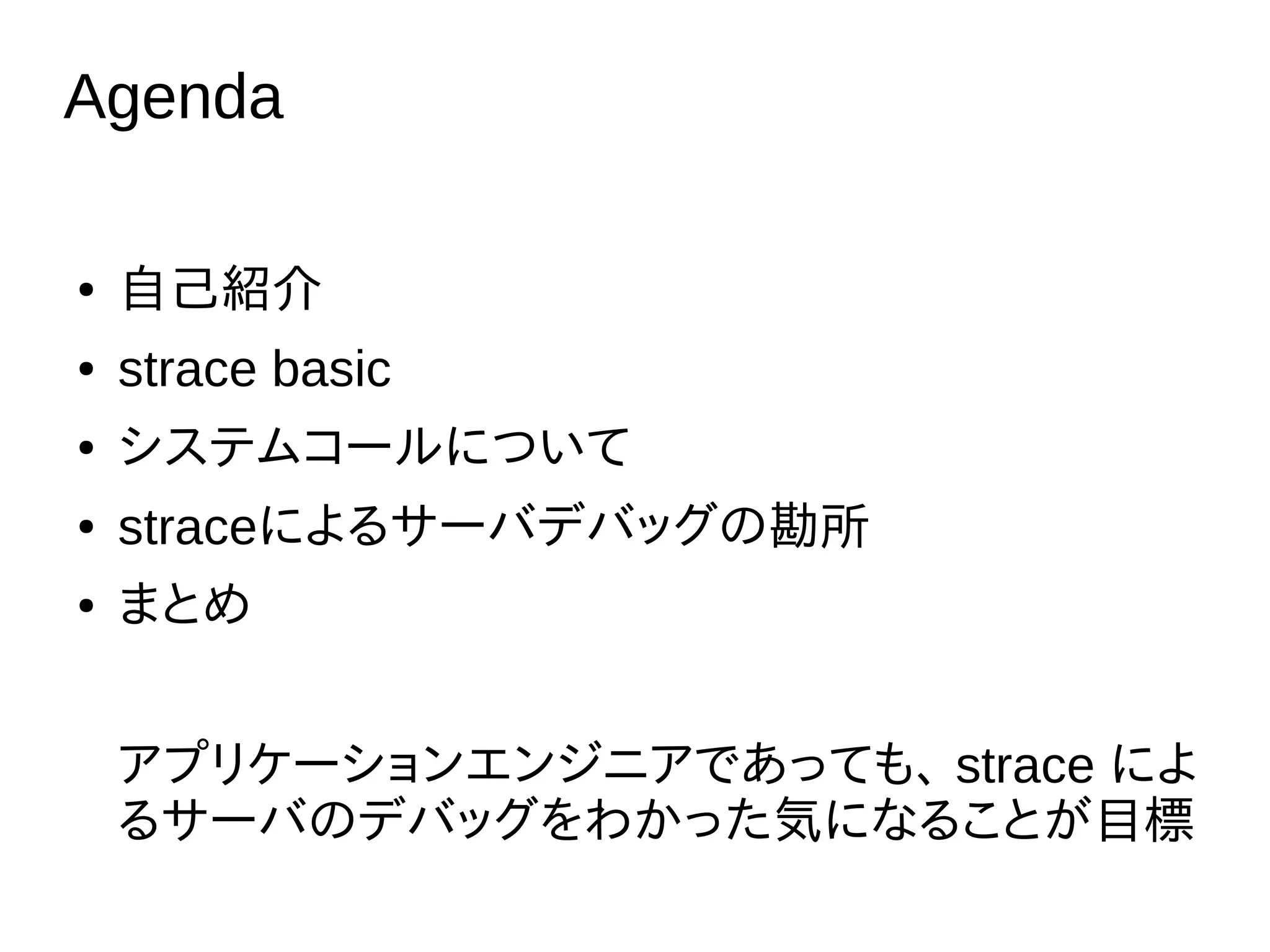 Agenda

• 自己紹介
• strace basic
• システムコールについて
• straceによるサーバデバッグの勘所
• まとめ

アプリケーションエンジニアであっても、straceによるサーバのデバッグをわかった気になることが目標